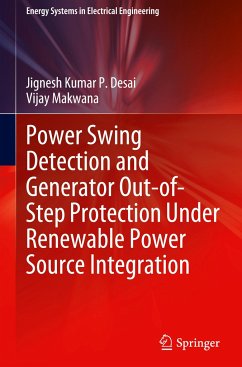 Energy Systems in Electrical Engineering

Jignesh Kumar P. Desai
Vijay Makwana

Power Swing Detection and Generator Out-of-Step Protection Under Renewable Power Source Integration

Springer